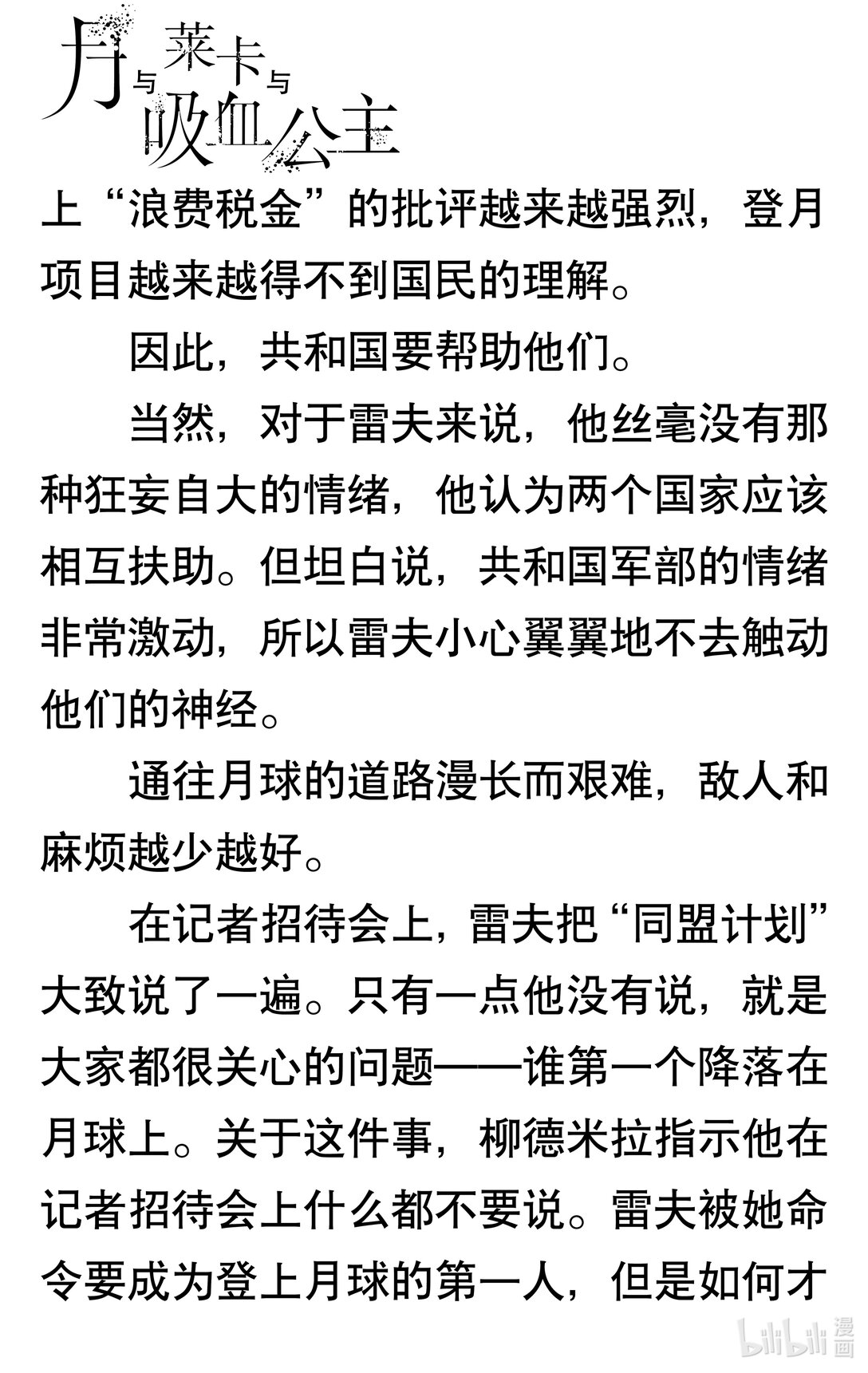 月与莱卡与吸血公主

上“浪费税金”的批评越来越强烈，登月项目越来越得不到国民的理解。

因此，共和国要帮助他们。

当然，对于雷夫来说，他丝毫没有那种狂妄自大的情绪，他认为两个国家应该相互扶助。但坦白说，共和国军部的情绪非常激动，所以雷夫小心翼翼地不去触动他们的神经。

通往月球的道路漫长而艰难，敌人和麻烦越少越好。

在记者招待会上，雷夫把“同盟计划”大致说了一遍。只有一点他没有说，就是大家都很关心的问题——谁第一个降落在月球上。关于这件事，柳德米拉指示他在记者招待会上什么都不要说。雷夫被她命令要成为登上月球的第一人，但是如何才

bilibili 漫画